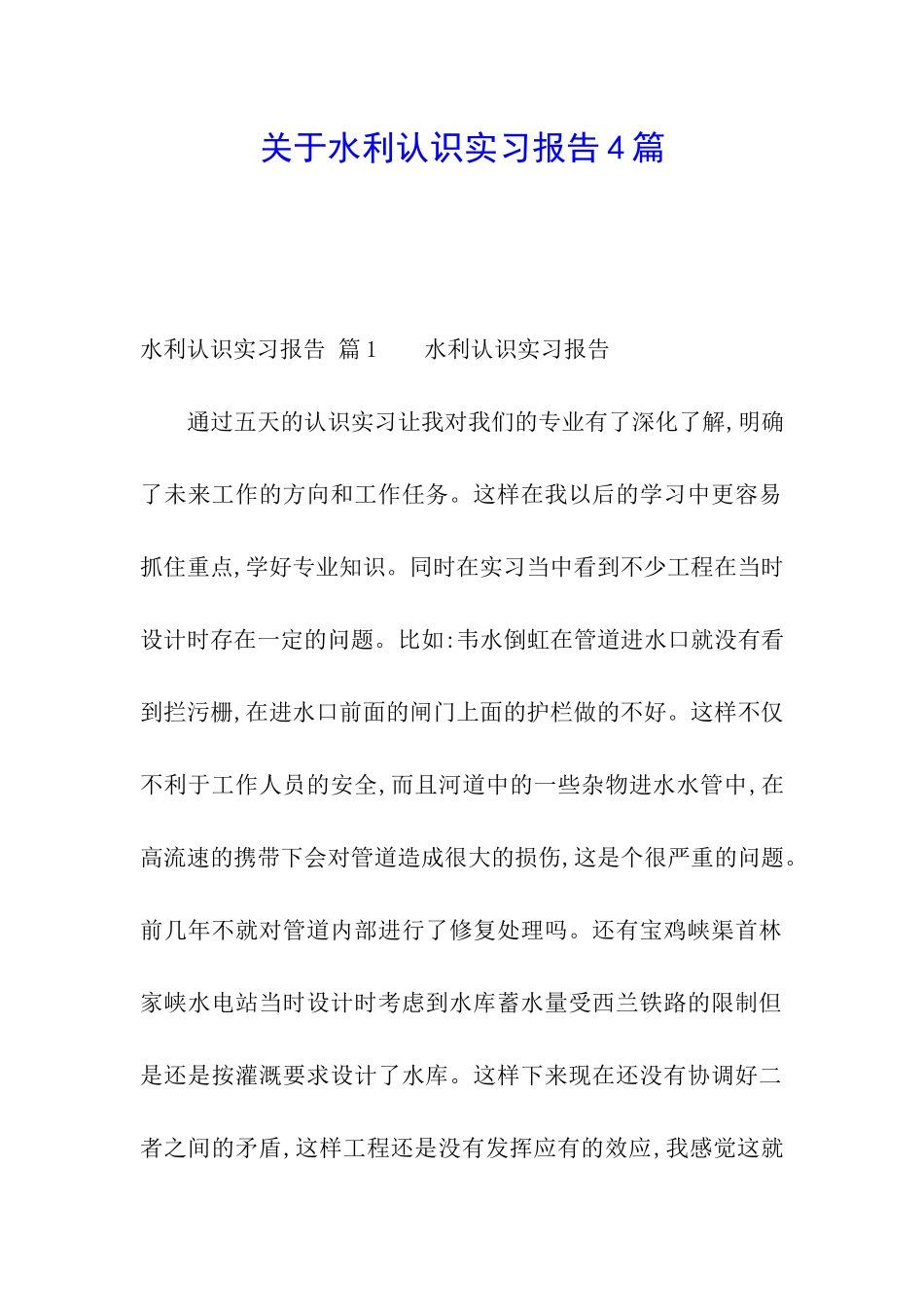 关于水利认识实习报告4篇

水利认识实习报告 篇1　　水利认识实习报告

通过五天的认识实习让我对我们的专业有了深化了解,明确了未来工作的方向和工作任务。这样在我以后的学习中更容易抓住重点,学好专业知识。同时在实习当中看到不少工程在当时设计时存在一定的问题。比如:韦水倒虹在管道进水口就没有看到拦污栅,在进水口前面的闸门上面的护栏做的不好。这样不仅不利于工作人员的安全,而且河道中的一些杂物进水水管中,在高流速的携带下会对管道造成很大的损伤,这是个很严重的问题。前几年不就对管道内部进行了修复处理吗。还有宝鸡峡渠首林家峡水电站当时设计时考虑到水库蓄水量受西兰铁路的限制但是还是按灌溉要求设计了水库。这样下来现在还没有协调好二者之间的矛盾,这样工程还是没有发挥应有的效应,我感觉这就